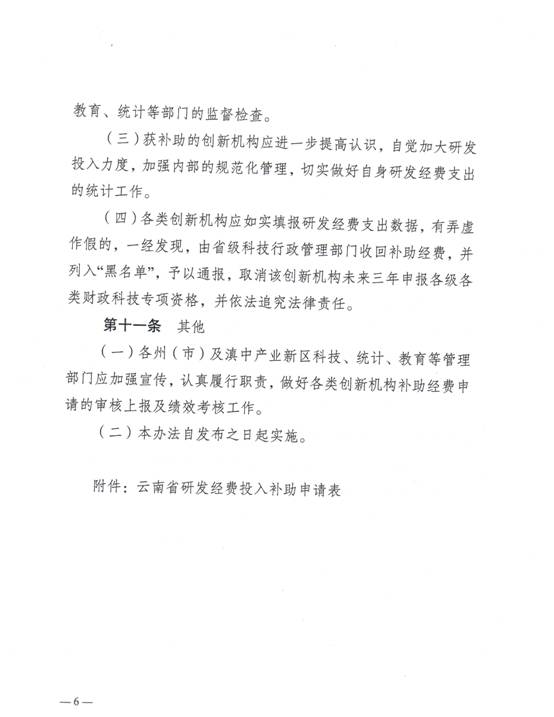 教育、统计等部门的监督检查。

（三）获补助的创新机构应进一步提高认识，自觉加大研发投入力度，加强内部的规范化管理，切实做好自身研发经费支出的统计工作。

（四）各类创新机构应如实填报研发经费支出数据，有弄虚作假的，一经发现，由省级科技行政管理部门收回补助经费，并列入“黑名单”，予以通报，取消该创新机构未来三年申报各级各类财政科技专项资格，并依法追究法律责任。

第十一条　其他

（一）各州（市）及滇中产业新区科技、统计、教育等管理部门应加强宣传，认真履行职责，做好各类创新机构补助经费申请的审核上报及绩效考核工作。

（二）本办法自发布之日起实施。

附件：云南省研发经费投入补助申请表

—6—